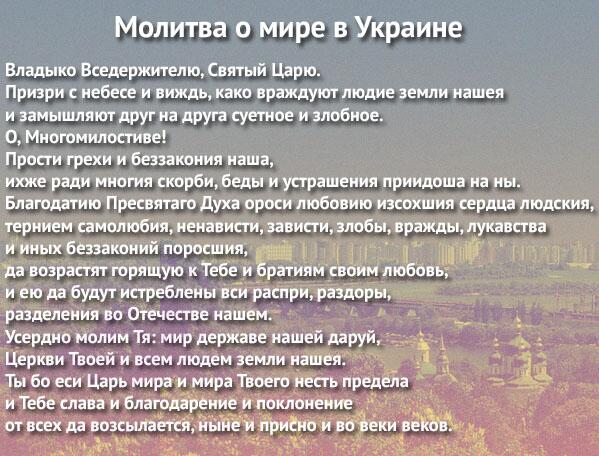 Молитва о мире в Украине

Владыко Вседержителю, Святый Царю.
Призри с небесе и виждь, како враждуют людие земли нашея
и замышляют друг на друга суетное и злобное.
О, Многомилостиве!
Прости грехи и беззакония наша,
ихже ради многия скорби, беды и устрашения приидоша на ны.
Благодатию Пресвятаго Духа ороси любовию изсохшия сердца людския,
тернием самолюбия, ненависти, зависти, злобы, вражды, лукавства
и иных беззаконий поросшия,
да возрастят горящую к Тебе и братиям своим любовь,
и ею да будут истреблены вси распри, раздоры,
разделения во Отечестве нашем.
Усердно молим Тя: мир державе нашей даруй,
Церкви Твоей и всем людем земли нашея.
Ты бо еси Царь мира и мира Твоего несть предела
и Тебе слава и благодарение и поклонение
от всех да возсылается, ныне и присно и во веки веков.